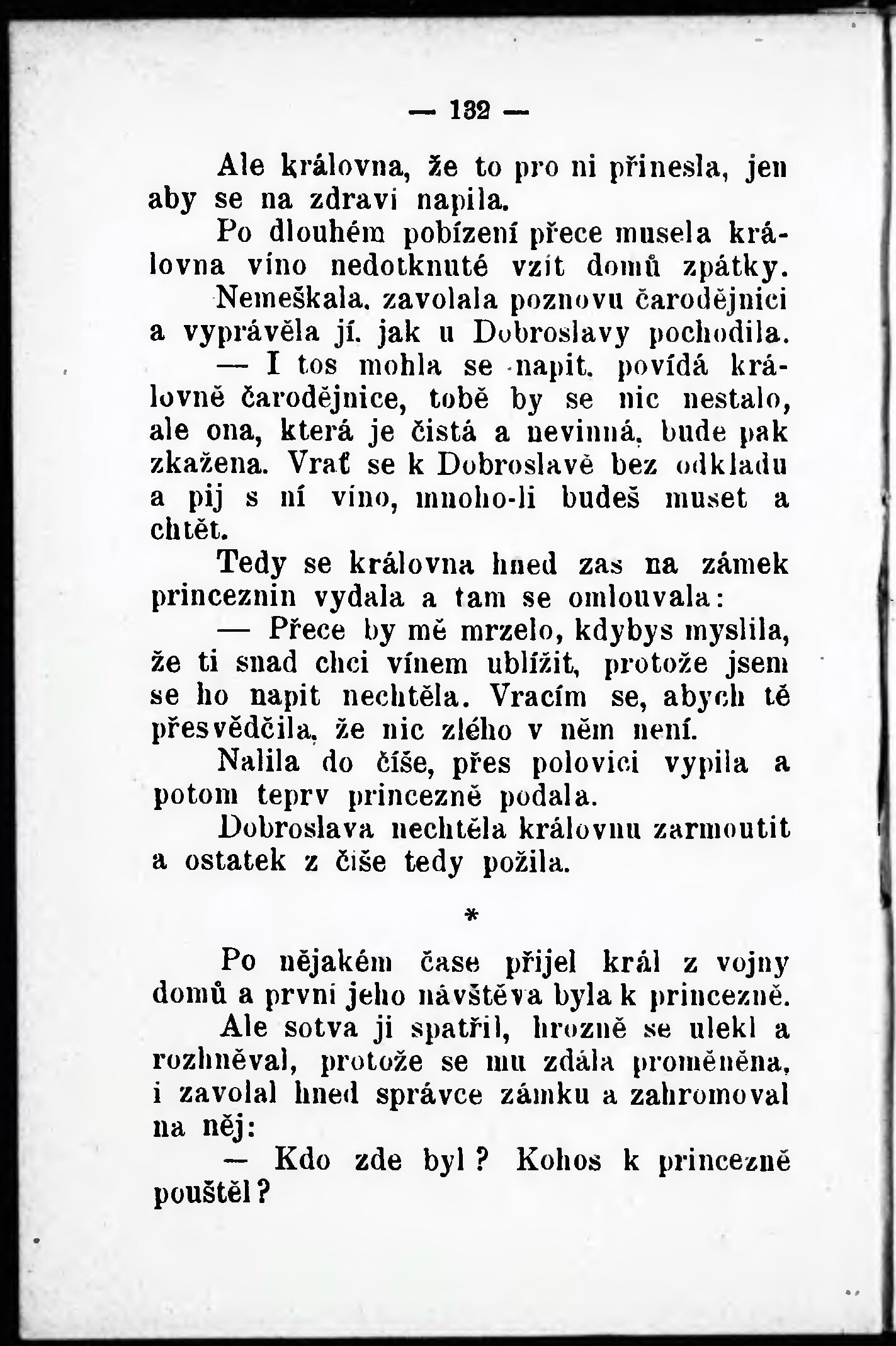 — 132 —

Ale královna, že to pro ni přinesla, jen aby se na zdraví napila.

Po dlouhém pobízení přece musela královna víno nedotknuté vzít domů zpátky.

Nemeškala, zavolala poznovu čarodějnici a vyprávěla jí, jak u Dobroslavy pochodila.

— I tos mohla se napit, povídá královně čarodějnice, tobě by se nic nestalo, ale ona, která je čistá a nevinná, bude pak zkažena. Vrať se k Dobroslavě bez odkladu a pij s ní víno, mnoho-li budeš muset a chtět.

Tedy se královna hned zas na zámek princeznin vydala a tam se omlouvala:

— Přece by mě mrzelo, kdybys myslila, že ti snad chci vínem ublížit, protože jsem se ho napit nechtěla. Vracím se, abych tě přesvědčila, že nic zlého v něm není.

Nalila do číše, přes polovici vypila a potom teprv princezně podala.

Dobroslava nechtěla královnu zarmoutit a ostatek z číše tedy požila.

*

Po nějakém čase přijel král z vojny domů a první jeho návštěva byla k princezně.

Ale sotva ji spatřil, hrozně se ulekl a rozhněval, protože se mu zdála proměněna, i zavolal hned správce zámku a zahromoval na něj:

— Kdo zde byl? Kohos k princezně pouštěl?